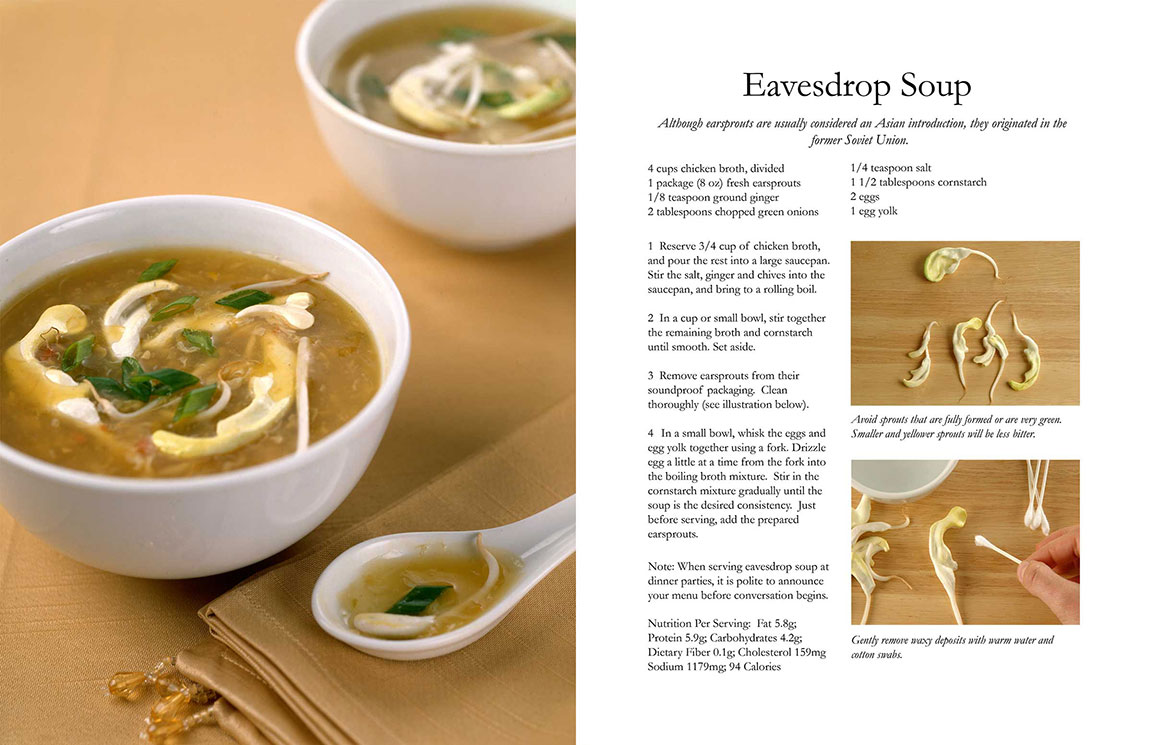 Eavesdrop Soup

Although earsprouts are usually considered an Asian introduction, they originated in the former Soviet Union.

4 cups chicken broth, divided
1 package (8 oz) fresh earsprouts
1/8 teaspoon ground ginger
2 tablespoons chopped green onions

1/4 teaspoon salt
1 1/2 tablespoons cornstarch
2 eggs
1 egg yolk

1 Reserve 3/4 cup of chicken broth, and pour the rest into a large saucepan. Stir the salt, ginger and chives into the saucepan, and bring to a rolling boil.

2 In a cup or small bowl, stir together the remaining broth and cornstarch until smooth. Set aside.

3 Remove earsprouts from their soundproof packaging. Clean thoroughly (see illustration below).

4 In a small bowl, whisk the eggs and egg yolk together using a fork. Drizzle egg a little at a time from the fork into the boiling broth mixture. Stir in the cornstarch mixture gradually until the soup is the desired consistency. Just before serving, add the prepared earsprouts.

Note: When serving eavesdrop soup at dinner parties, it is polite to announce your menu before conversation begins.

Nutrition Per Serving: Fat 5.8g; Protein 5.9g; Carbohydrates 4.2g; Dietary Fiber 0.1g; Cholesterol 159mg Sodium 1179mg; 94 Calories

Avoid sprouts that are fully formed or are very green. Smaller and yellower sprouts will be less bitter.

Gently remove waxy deposits with warm water and cotton swabs.